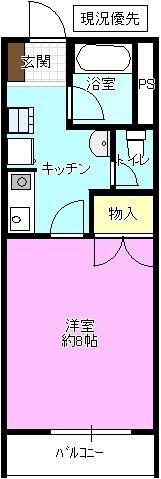 現況優先

玄関

浴室

PS

キッチン

トイレ

物入

洋室
約8帖

バルコニー